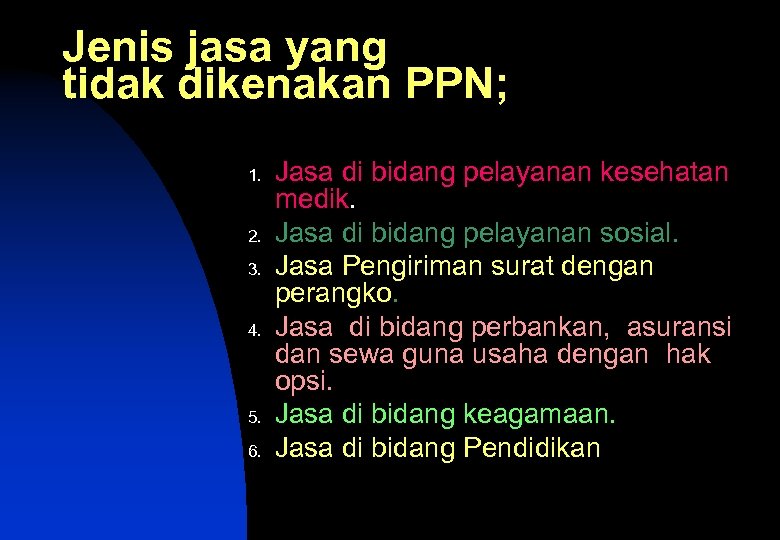 Jenis jasa yang tidak dikenakan PPN;

1. Jasa di bidang pelayanan kesehatan medik.
2. Jasa di bidang pelayanan sosial.
3. Jasa Pengiriman surat dengan perangko.
4. Jasa di bidang perbankan, asuransi dan sewa guna usaha dengan hak opsi.
5. Jasa di bidang keagamaan.
6. Jasa di bidang Pendidikan